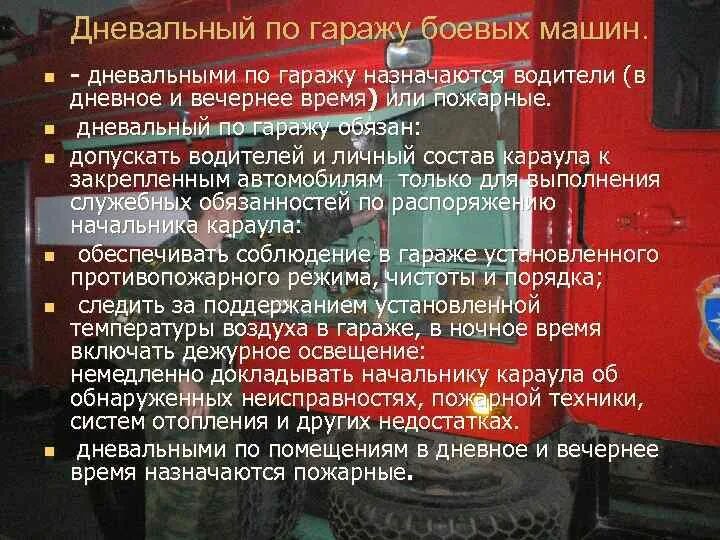 Дневальный по гаражу боевых машин.

- дневальными по гаражу назначаются водители (в дневное и вечернее время) или пожарные.

дневальный по гаражу обязан:

допускать водителей и личный состав караула к закрепленным автомобилям только для выполнения служебных обязанностей по распоряжению начальника караула:

обеспечивать соблюдение в гараже установленного противопожарного режима, чистоты и порядка;

следить за поддержанием установленной температуры воздуха в гараже, в ночное время включать дежурное освещение:
немедленно докладывать начальнику караула об обнаруженных неисправностях, пожарной техники, систем отопления и других недостатках.

дневальными по помещениям в дневное и вечернее время назначаются пожарные.